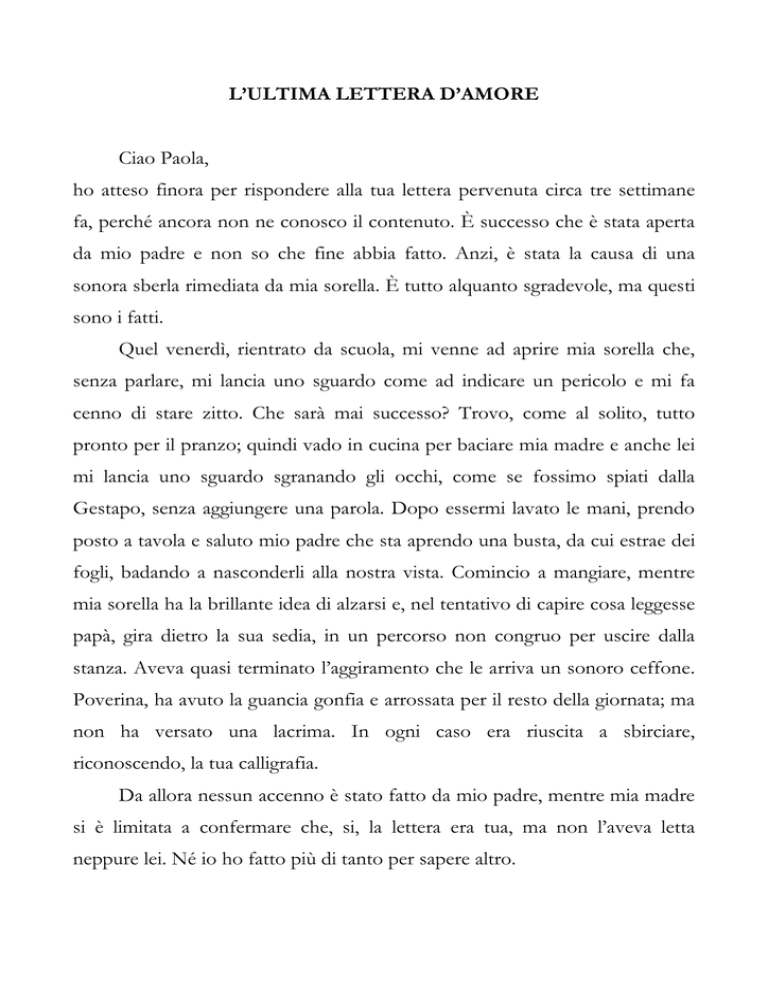 L'ULTIMA LETTERA D'AMORE

Ciao Paola,
ho atteso finora per rispondere alla tua lettera pervenuta circa tre settimane fa, perché ancora non ne conosco il contenuto. È successo che è stata aperta da mio padre e non so che fine abbia fatto. Anzi, è stata la causa di una sonora sberla rimediata da mia sorella. È tutto alquanto sgradevole, ma questi sono i fatti.

Quel venerdì, rientrato da scuola, mi venne ad aprire mia sorella che, senza parlare, mi lancia uno sguardo come ad indicare un pericolo e mi fa cenno di stare zitto. Che sarà mai successo? Trovo, come al solito, tutto pronto per il pranzo; quindi vado in cucina per baciare mia madre e anche lei mi lancia uno sguardo sgranando gli occhi, come se fossimo spiati dalla Gestapo, senza aggiungere una parola. Dopo essermi lavato le mani, prendo posto a tavola e saluto mio padre che sta aprendo una busta, da cui estrae dei fogli, badando a nasconderli alla nostra vista. Comincio a mangiare, mentre mia sorella ha la brillante idea di alzarsi e, nel tentativo di capire cosa leggesse papà, gira dietro la sua sedia, in un percorso non congruo per uscire dalla stanza. Aveva quasi terminato l'aggiramento che le arriva un sonoro ceffone. Poverina, ha avuto la guancia gonfia e arrossata per il resto della giornata; ma non ha versato una lacrima. In ogni caso era riuscita a sbirciare, riconoscendo, la tua calligrafia.

Da allora nessun accenno è stato fatto da mio padre, mentre mia madre si è limitata a confermare che, si, la lettera era tua, ma non l'aveva letta neppure lei. Né io ho fatto più di tanto per sapere altro.